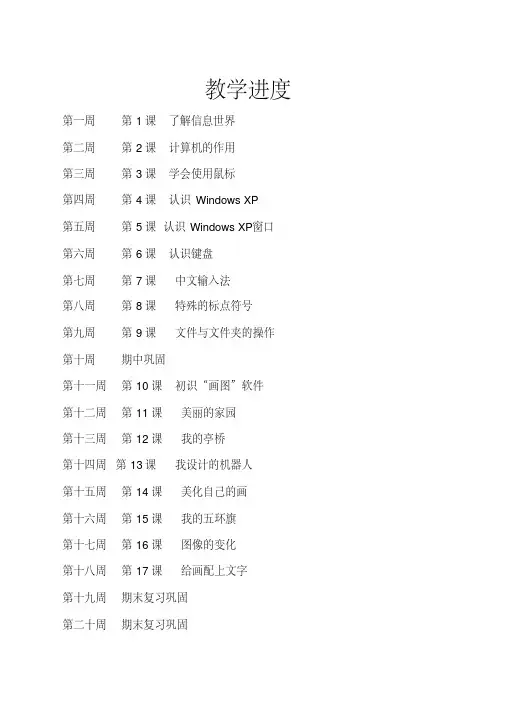 教学进度

第一周　第 1 课　了解信息世界

第二周　第 2 课　计算机的作用

第三周　第 3 课　学会使用鼠标

第四周　第 4 课　认识 Windows XP

第五周　第 5 课　认识 Windows XP窗口

第六周　第 6 课　认识键盘

第七周　第 7 课　中文输入法

第八周　第 8 课　特殊的标点符号

第九周　第 9 课　文件与文件夹的操作

第十周　期中巩固

第十一周　第 10 课　初识“画图”软件

第十二周　第 11 课　美丽的家园

第十三周　第 12 课　我的亭桥

第十四周　第 13 课　我设计的机器人

第十五周　第 14 课　美化自己的画

第十六周　第 15 课　我的五环旗

第十七周　第 16 课　图像的变化

第十八周　第 17 课　给画配上文字

第十九周　期末复习巩固

第二十周　期末复习巩固